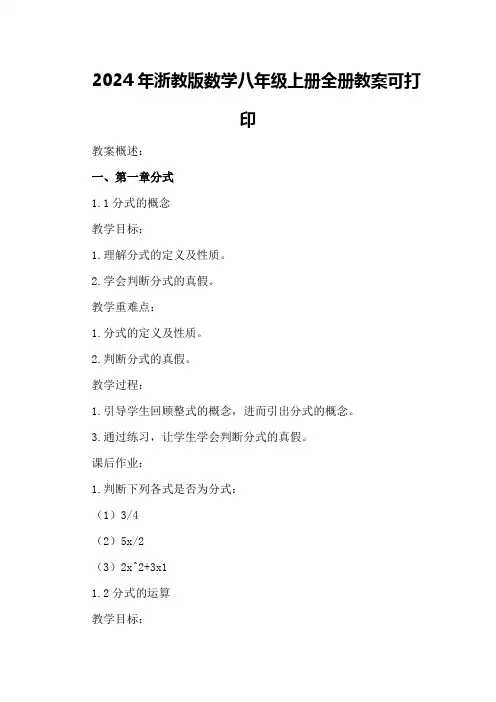 2024年浙教版数学八年级上册全册教案可打印

教案概述：

一、第一章分式

1.1分式的概念

教学目标：

1.理解分式的定义及性质。

2.学会判断分式的真假。

教学重难点：

1.分式的定义及性质。

2.判断分式的真假。

教学过程：

1.引导学生回顾整式的概念，进而引出分式的概念。

3.通过练习，让学生学会判断分式的真假。

课后作业：

1.判断下列各式是否为分式：

（1）3/4

（2）5x/2

（3）2x^2+3x1

1.2分式的运算

教学目标：